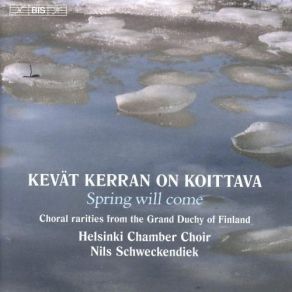 BIS

KEVÄT KERRAN ON KOITTAVA

Spring will come

Choral rarities from the Grand Duchy of Finland

Helsinki Chamber Choir
Nils Schweckendiek